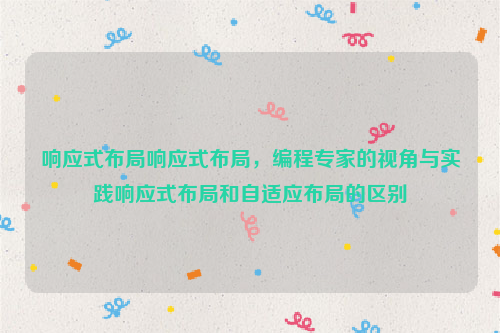 响应式布局响应式布局，编程专家的视角与实践响应式布局和自适应布局的区别